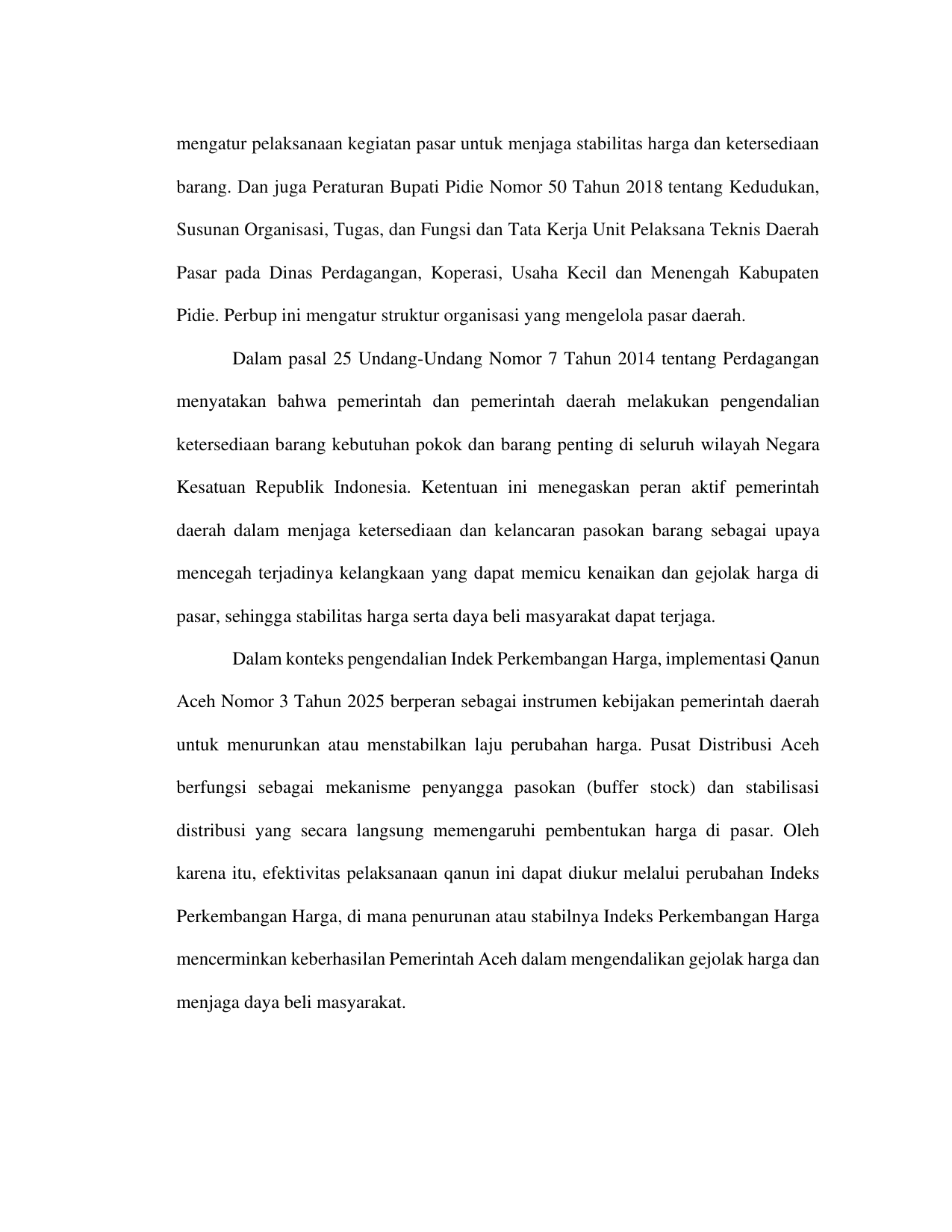 mengatur pelaksanaan kegiatan pasar untuk menjaga stabilitas harga dan ketersediaan barang. Dan juga Peraturan Bupati Pidie Nomor 50 Tahun 2018 tentang Kedudukan, Susunan Organisasi, Tugas, dan Fungsi dan Tata Kerja Unit Pelaksana Teknis Daerah Pasar pada Dinas Perdagangan, Koperasi, Usaha Kecil dan Menengah Kabupaten Pidie. Perbup ini mengatur struktur organisasi yang mengelola pasar daerah.

Dalam pasal 25 Undang-Undang Nomor 7 Tahun 2014 tentang Perdagangan menyatakan bahwa pemerintah dan pemerintah daerah melakukan pengendalian ketersediaan barang kebutuhan pokok dan barang penting di seluruh wilayah Negara Kesatuan Republik Indonesia. Ketentuan ini menegaskan peran aktif pemerintah daerah dalam menjaga ketersediaan dan kelancaran pasokan barang sebagai upaya mencegah terjadinya kelangkaan yang dapat memicu kenaikan dan gejolak harga di pasar, sehingga stabilitas harga serta daya beli masyarakat dapat terjaga.

Dalam konteks pengendalian Indek Perkembangan Harga, implementasi Qanun Aceh Nomor 3 Tahun 2025 berperan sebagai instrumen kebijakan pemerintah daerah untuk menurunkan atau menstabilkan laju perubahan harga. Pusat Distribusi Aceh berfungsi sebagai mekanisme penyangga pasokan (buffer stock) dan stabilisasi distribusi yang secara langsung memengaruhi pembentukan harga di pasar. Oleh karena itu, efektivitas pelaksanaan qanun ini dapat diukur melalui perubahan Indeks Perkembangan Harga, di mana penurunan atau stabilnya Indeks Perkembangan Harga mencerminkan keberhasilan Pemerintah Aceh dalam mengendalikan gejolak harga dan menjaga daya beli masyarakat.